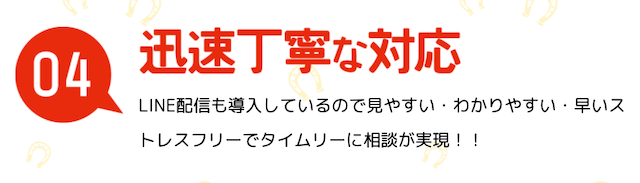 04

迅速丁寧な対応

LINE配信も導入しているので見やすい・わかりやすい・早いストレスフリーでタイムリーに相談が実現！！